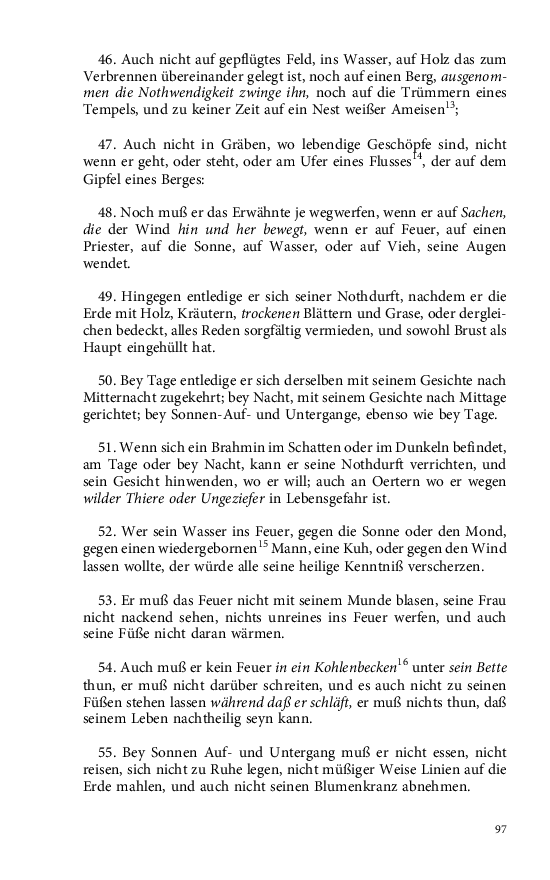 46. Auch nicht auf gepflügtes Feld, ins Wasser, auf Holz das zum Verbrennen übereinander gelegt ist, noch auf einen Berg, ausgenommen die Nothwendigkeit zwinge ihn, noch auf die Trümmern eines Tempels, und zu keiner Zeit auf ein Nest weißer Ameisen$^{13}$;

47. Auch nicht in Gräben, wo lebendige Geschöpfe sind, nicht wenn er geht, oder steht, oder am Ufer eines Flusses$^{14}$, der auf dem Gipfel eines Berges:

48. Noch muß er das Erwähnte je wegwerfen, wenn er auf Sachen, die der Wind hin und her bewegt, wenn er auf Feuer, auf einen Priester, auf die Sonne, auf Wasser, oder auf Vieh, seine Augen wendet.

49. Hingegen entledige er sich seiner Nothdurft, nachdem er die Erde mit Holz, Kräutern, trockenen Blättern und Grase, oder dergleichen bedeckt, alles Reden sorgfältig vermieden, und sowohl Brust als Haupt eingehüllt hat.

50. Bey Tage entledige er sich derselben mit seinem Gesichte nach Mitternacht zugekehrt; bey Nacht, mit seinem Gesichte nach Mittage gerichtet; bey Sonnen-Auf- und Untergange, ebenso wie bey Tage.

51. Wenn sich ein Brahmin im Schatten oder im Dunkeln befindet, am Tage oder bey Nacht, kann er seine Nothdurft verrichten, und sein Gesicht hinwenden, wo er will; auch an Oertern wo er wegen wilder Thiere oder Ungeziefer in Lebensgefahr ist.

52. Wer sein Wasser ins Feuer, gegen die Sonne oder den Mond, gegen einen wiedergebornen$^{15}$ Mann, eine Kuh, oder gegen den Wind lassen wollte, der würde alle seine heilige Kenntniß verscherzen.

53. Er muß das Feuer nicht mit seinem Munde blasen, seine Frau nicht nackend sehen, nichts unreines ins Feuer werfen, und auch seine Füße nicht daran wärmen.

54. Auch muß er kein Feuer in ein Kohlenbecken$^{16}$ unter sein Bette thun, er muß nicht darüber schreiten, und es auch nicht zu seinen Füßen stehen lassen während daß er schläft, er muß nichts thun, daß seinem Leben nachtheilig seyn kann.

55. Bey Sonnen Auf- und Untergang muß er nicht essen, nicht reisen, sich nicht zu Ruhe legen, nicht müßiger Weise Linien auf die Erde mahlen, und auch nicht seinen Blumenkranz abnehmen.

97